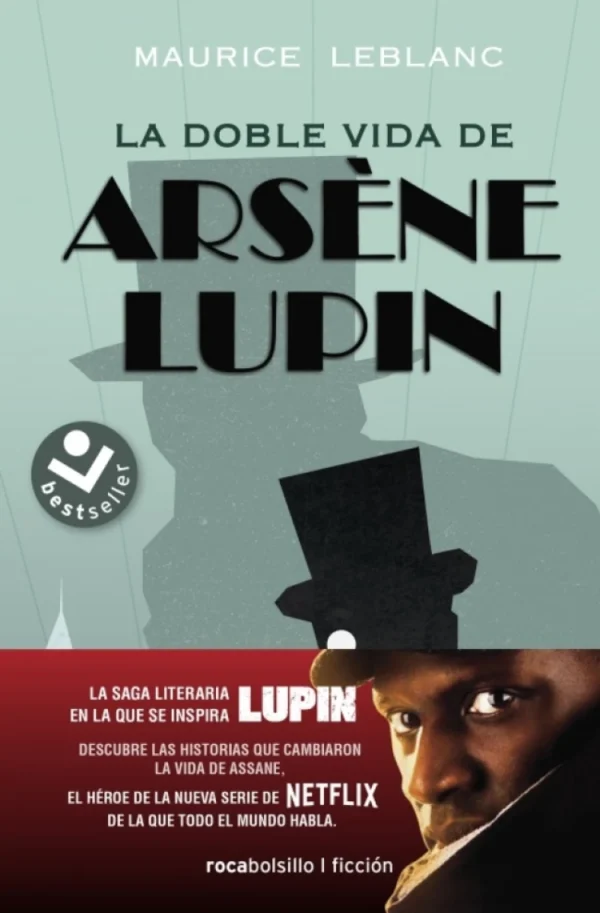 MAURICE LEBLANC

LA DOBLE VIDA DE
ARSÈNE
LUPIN

bestseller

LA SAGA LITERARIA
EN LA QUE SE INSPIRA LUPIN

DESCUBRE LAS HISTORIAS QUE CAMBIARON LA VIDA DE ASSANE,

EL HÉROE DE LA NUEVA SERIE DE NETFLIX
DE LA QUE TODO EL MUNDO HABLA.

rocabolsillo | ficción